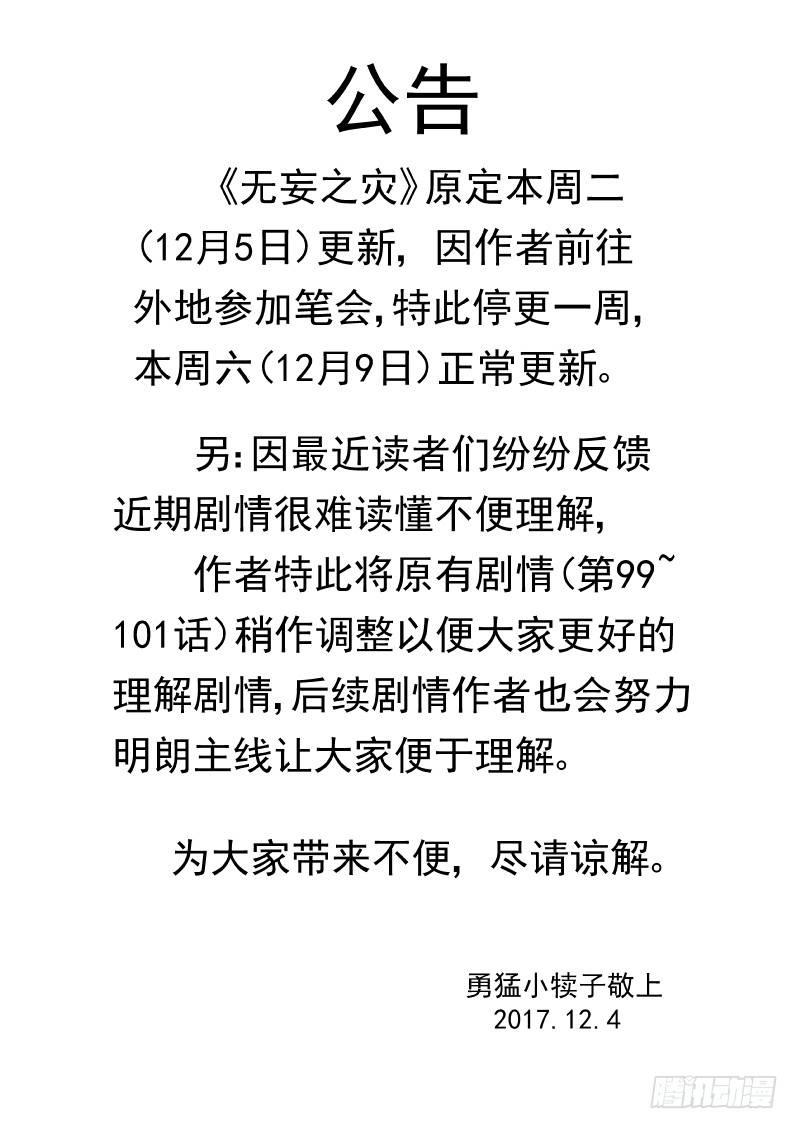 公告

《无妄之灾》原定本周二（12月5日）更新，因作者前往外地参加笔会，特此停更一周，本周六（12月9日）正常更新。

另：因最近读者们纷纷反馈近期剧情很难读懂不便理解，

作者特此将原有剧情（第99~101话）稍作调整以便大家更好的理解剧情，后续剧情作者也会努力明朗主线让大家便于理解。

为大家带来不便，尽请谅解。

勇猛小犊子敬上
2017.12.4

腾讯动漫